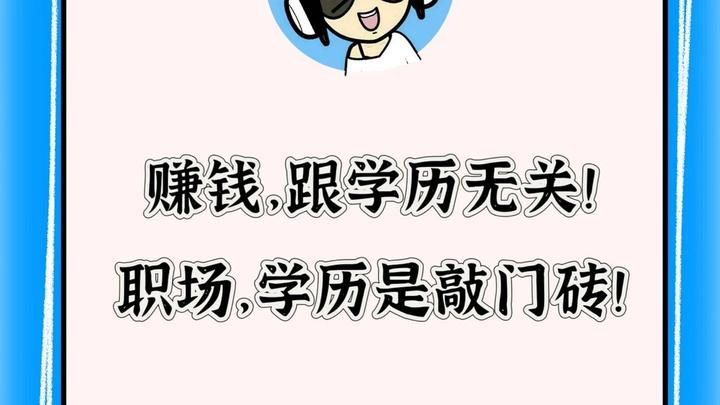 赚钱，跟学历无关！
职场，学历是敲门砖！